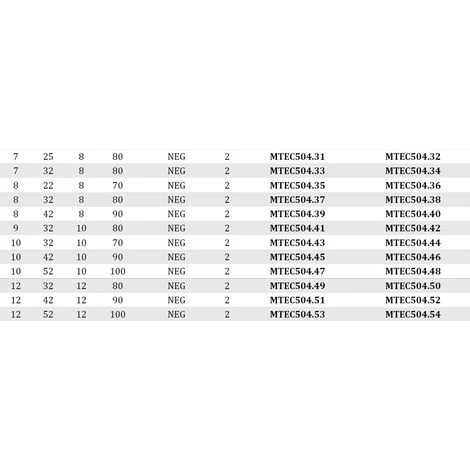 | | | | | | | | |
|---|---|---|---|---|---|---|---|
| 7 | 25 | 8 | 80 | NEG | 2 | MTEC504.31 | MTEC504.32 |
| 7 | 32 | 8 | 80 | NEG | 2 | MTEC504.33 | MTEC504.34 |
| 8 | 22 | 8 | 70 | NEG | 2 | MTEC504.35 | MTEC504.36 |
| 8 | 32 | 8 | 80 | NEG | 2 | MTEC504.37 | MTEC504.38 |
| 8 | 42 | 8 | 90 | NEG | 2 | MTEC504.39 | MTEC504.40 |
| 9 | 32 | 10 | 80 | NEG | 2 | MTEC504.41 | MTEC504.42 |
| 10 | 32 | 10 | 70 | NEG | 2 | MTEC504.43 | MTEC504.44 |
| 10 | 42 | 10 | 90 | NEG | 2 | MTEC504.45 | MTEC504.46 |
| 10 | 52 | 10 | 100 | NEG | 2 | MTEC504.47 | MTEC504.48 |
| 12 | 32 | 12 | 80 | NEG | 2 | MTEC504.49 | MTEC504.50 |
| 12 | 42 | 12 | 90 | NEG | 2 | MTEC504.51 | MTEC504.52 |
| 12 | 52 | 12 | 100 | NEG | 2 | MTEC504.53 | MTEC504.54 |